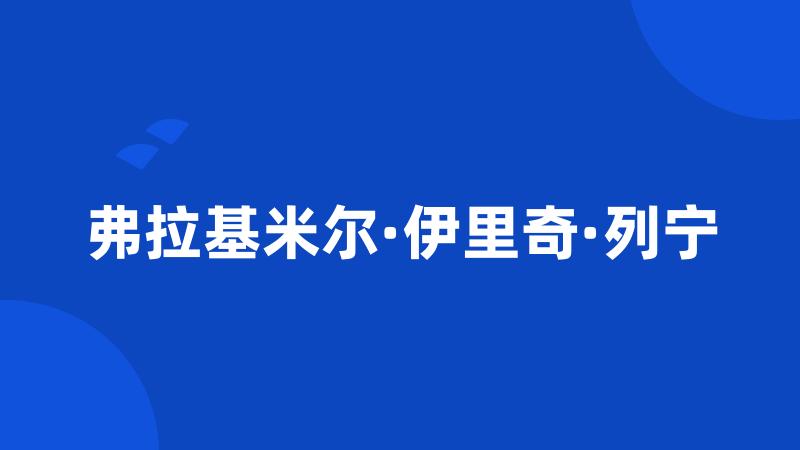 弗拉基米尔·伊里奇·列宁